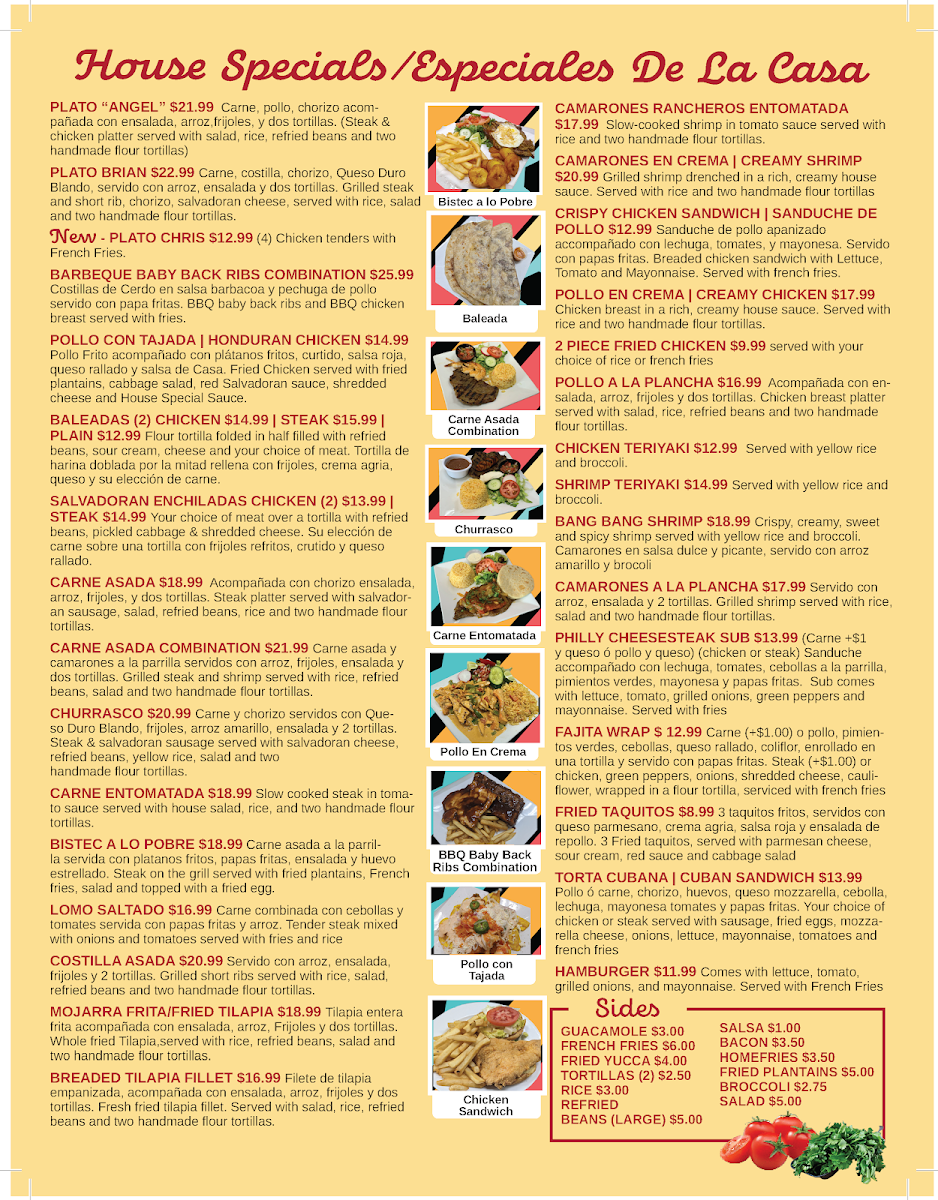 House Specials/Especiales De La Casa

PLATO "ANGEL" $21.99 Carne, pollo, chorizo acompañada con ensalada, arroz,frijoles, y dos tortillas. (Steak & chicken platter served with salad, rice, refried beans and two handmade flour tortillas)

PLATO BRIAN $22.99 Carne, costilla, chorizo, Queso Duro Blando, servido con arroz, ensalada y dos tortillas. Grilled steak and short rib, chorizo, salvadoran cheese, served with rice, salad and two handmade flour tortillas.

New - PLATO CHRIS $12.99 (4) Chicken tenders with French Fries.

BARBEQUE BABY BACK RIBS COMBINATION $25.99 Costillas de Cerdo en salsa barbacoa y pechuga de pollo servido con papa fritas. BBQ baby back ribs and BBQ chicken breast served with fries.

POLLO CON TAJADA | HONDURAN CHICKEN $14.99 Pollo Frito acompañado con plátanos fritos, curtido, salsa roja, queso rallado y salsa de Casa. Fried Chicken served with fried plantains, cabbage salad, red Salvadoran sauce, shredded cheese and House Special Sauce.

BALEADAS (2) CHICKEN $14.99 | STEAK $15.99 | PLAIN $12.99 Flour tortilla folded in half filled with refried beans, sour cream, cheese and your choice of meat. Tortilla de harina doblada por la mitad rellena con frijoles, crema agria, queso y su elección de carne.

SALVADORAN ENCHILADAS CHICKEN (2) $13.99 | STEAK $14.99 Your choice of meat over a tortilla with refried beans, pickled cabbage & shredded cheese. Su elección de carne sobre una tortilla con frijoles refritos, crutido y queso rallado.

CARNE ASADA $18.99 Acompañada con chorizo ensalada, arroz, frijoles, y dos tortillas. Steak platter served with salvadoran sausage, salad, refried beans, rice and two handmade flour tortillas.

CARNE ASADA COMBINATION $21.99 Carne asada y camarones a la parrilla servidos con arroz, frijoles, ensalada y dos tortillas. Grilled steak and shrimp served with rice, refried beans, salad and two handmade flour tortillas.

CHURRASCO $20.99 Carne y chorizo servidos con Queso Duro Blando, frijoles, arroz amarillo, ensalada y 2 tortillas. Steak & salvadoran sausage served with salvadoran cheese, refried beans, yellow rice, salad and two handmade flour tortillas.

CARNE ENTOMATADA $18.99 Slow cooked steak in tomato sauce served with house salad, rice, and two handmade flour tortillas.

BISTEC A LO POBRE $18.99 Carne asada a la parrilla servida con platanos fritos, papas fritas, ensalada y huevo estrellado. Steak on the grill served with fried plantains, French fries, salad and topped with a fried egg.

LOMO SALTADO $16.99 Carne combinada con cebollas y tomates servida con papas fritas y arroz. Tender steak mixed with onions and tomatoes served with fries and rice

COSTILLA ASADA $20.99 Servido con arroz, ensalada, frijoles y 2 tortillas. Grilled short ribs served with rice, salad, refried beans and two handmade flour tortillas.

MOJARRA FRITA/FRIED TILAPIA $18.99 Tilapia entera frita acompañada con ensalada, arroz, Frijoles y dos tortillas. Whole fried Tilapia,served with rice, refried beans, salad and two handmade flour tortillas.

BREADED TILAPIA FILLET $16.99 Filete de tilapia empanizada, acompañada con ensalada, arroz, frijoles y dos tortillas. Fresh fried tilapia fillet. Served with salad, rice, refried beans and two handmade flour tortillas.

Bistec a lo Pobre

Baleada

Carne Asada Combination

Churrasco

Carne Entomatada

Pollo En Crema

BBQ Baby Back Ribs Combination

Pollo con Tajada

Chicken Sandwich

CAMARONES RANCHEROS ENTOMATADA $17.99 Slow-cooked shrimp in tomato sauce served with rice and two handmade flour tortillas.

CAMARONES EN CREMA | CREAMY SHRIMP $20.99 Grilled shrimp drenched in a rich, creamy house sauce. Served with rice and two handmade flour tortillas

CRISPY CHICKEN SANDWICH | SANDUCHE DE POLLO $12.99 Sanduche de pollo apanizado accompañado con lechuga, tomates, y mayonesa. Servido con papas fritas. Breaded chicken sandwich with Lettuce, Tomato and Mayonnaise. Served with french fries.

POLLO EN CREMA | CREAMY CHICKEN $17.99 Chicken breast in a rich, creamy house sauce. Served with rice and two handmade flour tortillas.

2 PIECE FRIED CHICKEN $9.99 served with your choice of rice or french fries

POLLO A LA PLANCHA $16.99 Acompañada con ensalada, arroz, frijoles y dos tortillas. Chicken breast platter served with salad, rice, refried beans and two handmade flour tortillas.

CHICKEN TERIYAKI $12.99 Served with yellow rice and broccoli.

SHRIMP TERIYAKI $14.99 Served with yellow rice and broccoli.

BANG BANG SHRIMP $18.99 Crispy, creamy, sweet and spicy shrimp served with yellow rice and broccoli. Camarones en salsa dulce y picante, servido con arroz amarillo y brocoli

CAMARONES A LA PLANCHA $17.99 Servido con arroz, ensalada y 2 tortillas. Grilled shrimp served with rice, salad and two handmade flour tortillas.

PHILLY CHEESESTEAK SUB $13.99 (Carne +$1 y queso ó pollo y queso) (chicken or steak) Sanduche accompañado con lechuga, tomates, cebollas a la parrilla, pimientos verdes, mayonesa y papas fritas. Sub comes with lettuce, tomato, grilled onions, green peppers and mayonnaise. Served with fries

FAJITA WRAP $ 12.99 Carne (+$1.00) o pollo, pimientos verdes, cebollas, queso rallado, coliflor, enrollado en una tortilla y servido con papas fritas. Steak (+$1.00) or chicken, green peppers, onions, shredded cheese, cauliflower, wrapped in a flour tortilla, serviced with french fries

FRIED TAQUITOS $8.99 3 taquitos fritos, servidos con queso parmesano, crema agria, salsa roja y ensalada de repollo. 3 Fried taquitos, served with parmesan cheese, sour cream, red sauce and cabbage salad

TORTA CUBANA | CUBAN SANDWICH $13.99 Pollo ó carne, chorizo, huevos, queso mozzarella, cebolla, lechuga, mayonesa tomates y papas fritas. Your choice of chicken or steak served with sausage, fried eggs, mozzarella cheese, onions, lettuce, mayonnaise, tomatoes and french fries

HAMBURGER $11.99 Comes with lettuce, tomato, grilled onions, and mayonnaise. Served with French Fries

Sides
GUACAMOLE $3.00
FRENCH FRIES $6.00
FRIED YUCCA $4.00
TORTILLAS (2) $2.50
RICE $3.00
REFRIED BEANS (LARGE) $5.00
SALSA $1.00
BACON $3.50
HOMEFRIES $3.50
FRIED PLANTAINS $5.00
BROCCOLI $2.75
SALAD $5.00